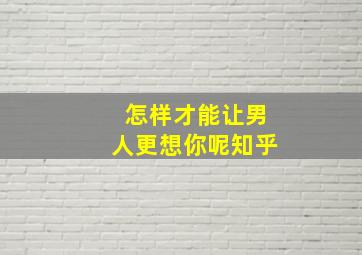 怎样才能让男人更想你呢知乎